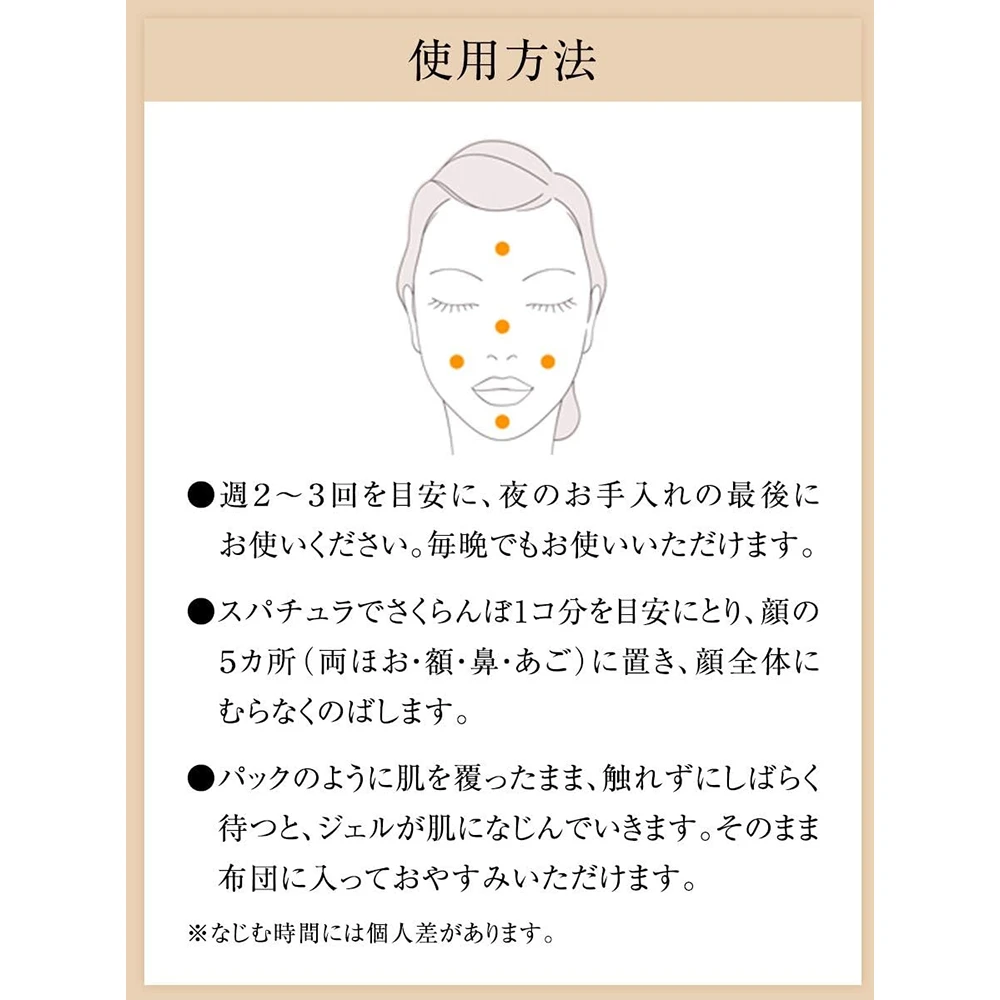 使用方法

• 週2～3回を目安に、夜のお手入れの最後にお使いください。毎晩でもお使いいただけます。

• スパチュラでさくらんぼ1コ分を目安にとり、顔の5カ所（両ほお・額・鼻・あご）に置き、顔全体にむらなくのばします。

• パックのように肌を覆ったまま、触れずにしばらく待つと、ジェルが肌になじんでいきます。そのまま布団に入っておやすみいただけます。

※なじむ時間には個人差があります。